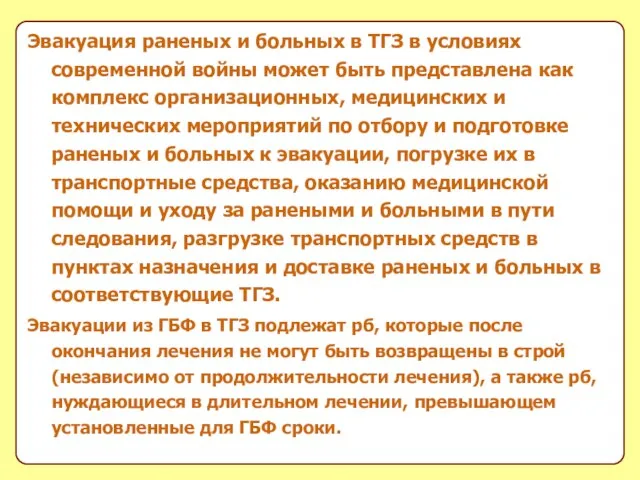 Эвакуация раненых и больных в ТГЗ в условиях современной войны может быть представлена как комплекс организационных, медицинских и технических мероприятий по отбору и подготовке раненых и больных к эвакуации, погрузке их в транспортные средства, оказанию медицинской помощи и уходу за ранеными и больными в пути следования, разгрузке транспортных средств в пунктах назначения и доставке раненых и больных в соответствующие ТГЗ.

Эвакуации из ГБФ в ТГЗ подлежат рб, которые после окончания лечения не могут быть возвращены в строй (независимо от продолжительности лечения), а также рб, нуждающиеся в длительном лечении, превышающем установленные для ГБФ сроки.